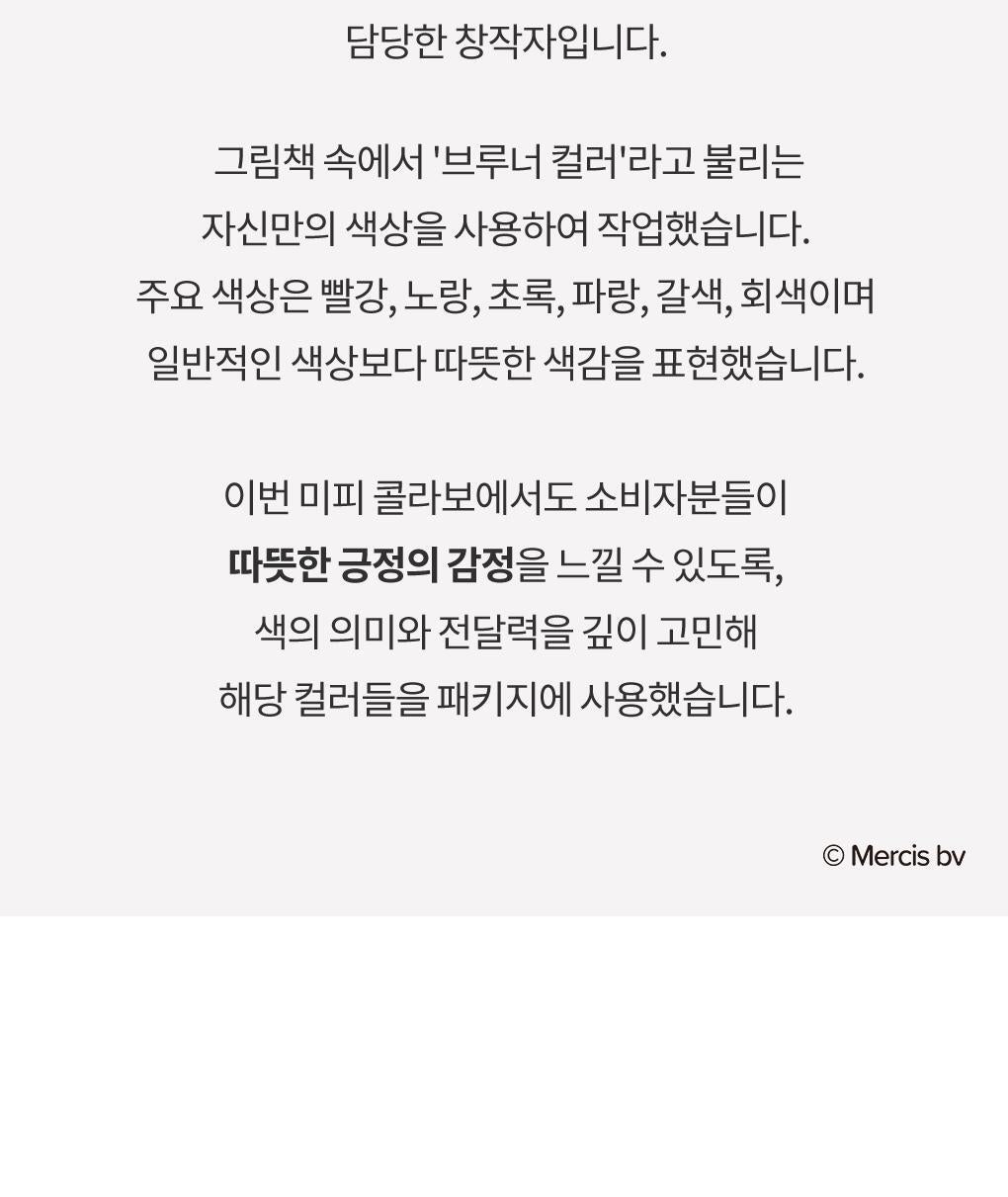 담당한 창작자입니다.

그림책 속에서 '브루너 컬러'라고 불리는 자신만의 색상을 사용하여 작업했습니다. 주요 색상은 빨강, 노랑, 초록, 파랑, 갈색, 회색이며 일반적인 색상보다 따뜻한 색감을 표현했습니다.

이번 미피 콜라보에서도 소비자분들이 따뜻한 긍정의 감정을 느낄 수 있도록, 색의 의미와 전달력을 깊이 고민해 해당 컬러들을 패키지에 사용했습니다.

© Mercis bv